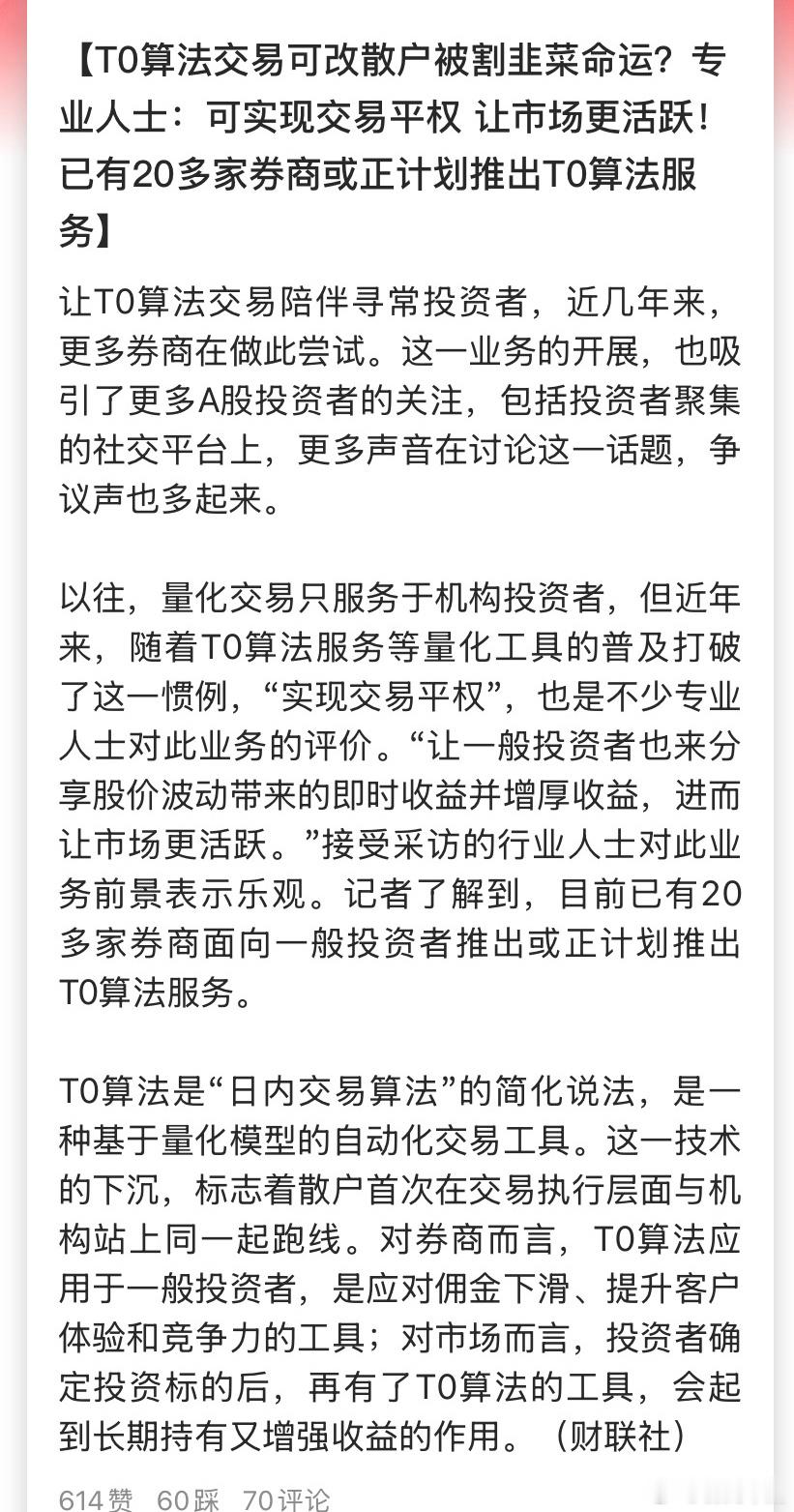 【T0算法交易可改散户被割韭菜命运？专业人士：可实现交易平权 让市场更活跃！已有20多家券商或正计划推出T0算法服务】

让T0算法交易陪伴寻常投资者，近几年来，更多券商在做此尝试。这一业务的开展，也吸引了更多A股投资者的关注，包括投资者聚集的社交平台上，更多声音在讨论这一话题，争议声也多起来。

以往，量化交易只服务于机构投资者，但近年来，随着T0算法服务等量化工具的普及打破了这一惯例，“实现交易平权”，也是不少专业人士对此业务的评价。“让一般投资者也来分享股价波动带来的即时收益并增厚收益，进而让市场更活跃。”接受采访的行业人士对此业务前景表示乐观。记者了解到，目前已有20多家券商面向一般投资者推出或正计划推出T0算法服务。

T0算法是“日内交易算法”的简化说法，是一种基于量化模型的自动化交易工具。这一技术的下沉，标志着散户首次在交易执行层面与机构站上同一起跑线。对券商而言，T0算法应用于一般投资者，是应对佣金下滑、提升客户体验和竞争力的工具；对市场而言，投资者确定投资标的后，再有了T0算法的工具，会起到长期持有又增强收益的作用。（财联社）

614赞 60踩 70评论